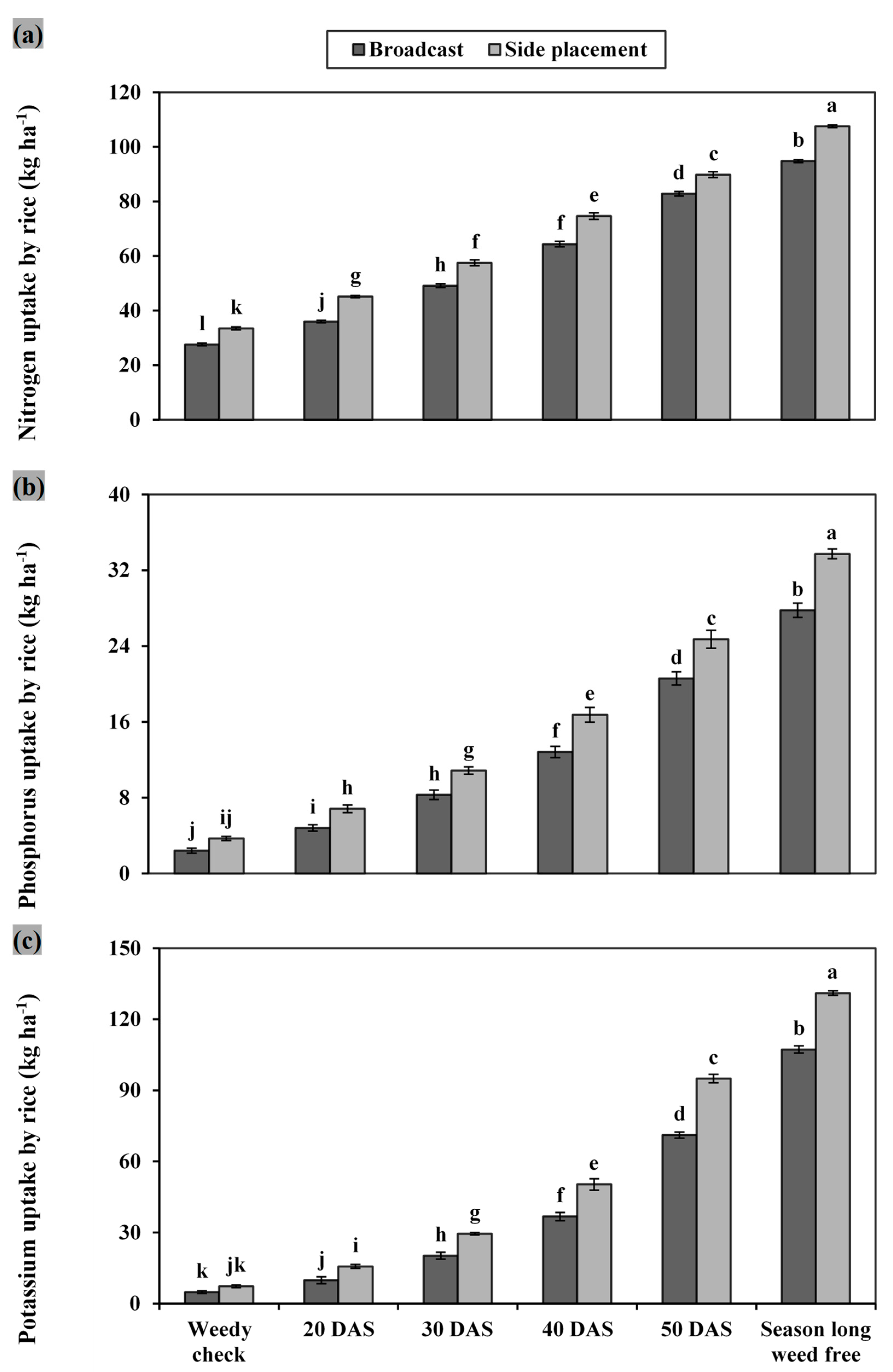 (a)

Broadcast Side placement

Nitrogen uptake by rice (kg ha$^{-1}$)

120
100
80
60
40
20
0

l k j g h f f e d c b a

(b)

Phosphorus uptake by rice (kg ha$^{-1}$)

40
32
24
16
8
0

j ij i h h g f e d c b a

(c)

Potassium uptake by rice (kg ha$^{-1}$)

150
120
90
60
30
0

k jk j i h g f e d c b a

Weedy check
20 DAS
30 DAS
40 DAS
50 DAS
Season long weed free